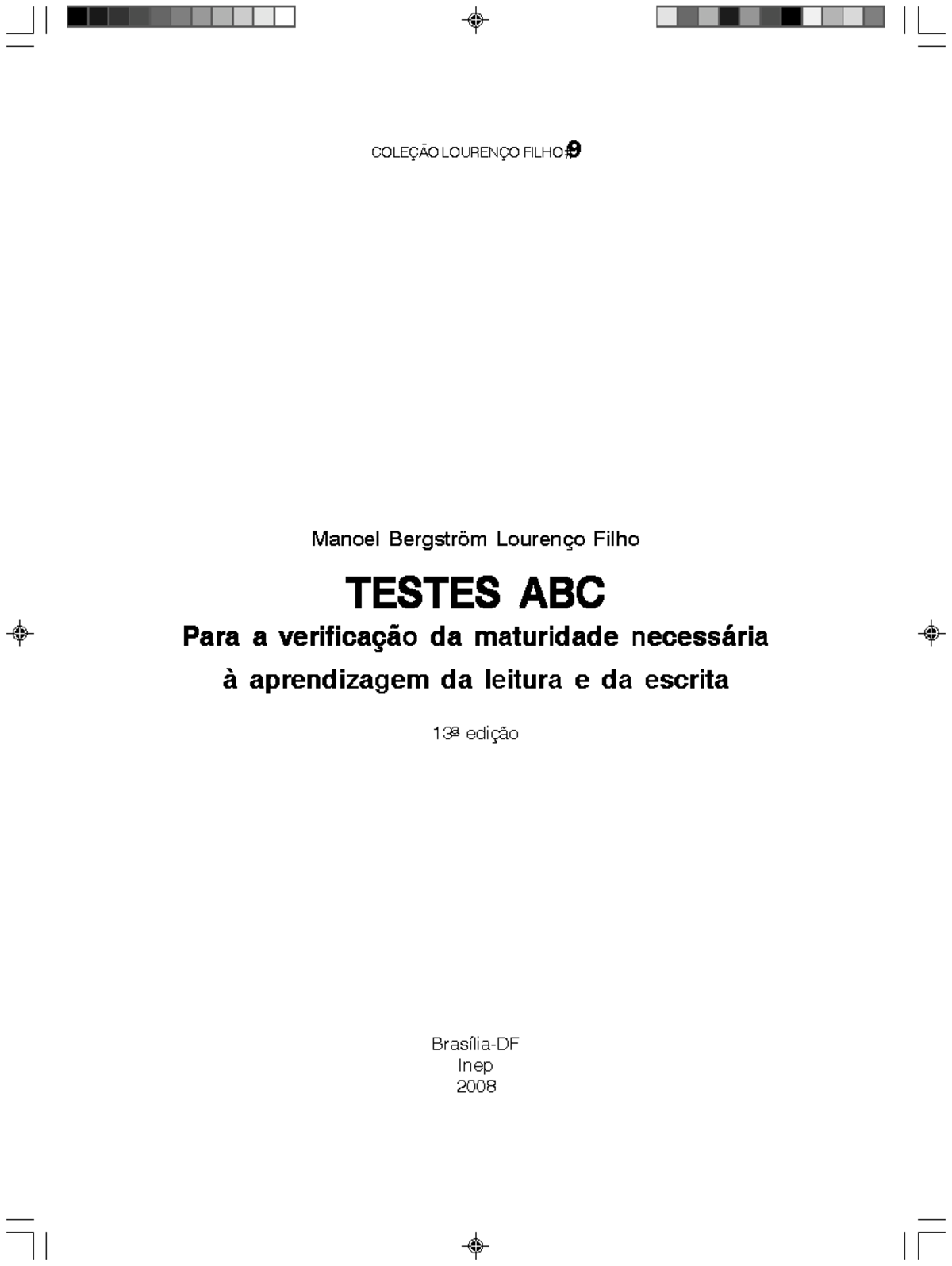 COLEÇÃO LOURENÇO FILHO 9

Manoel Bergström Lourenço Filho

TESTES ABC

Para a verificação da maturidade necessária à aprendizagem da leitura e da escrita

13ª edição

Brasília-DF
Inep
2008